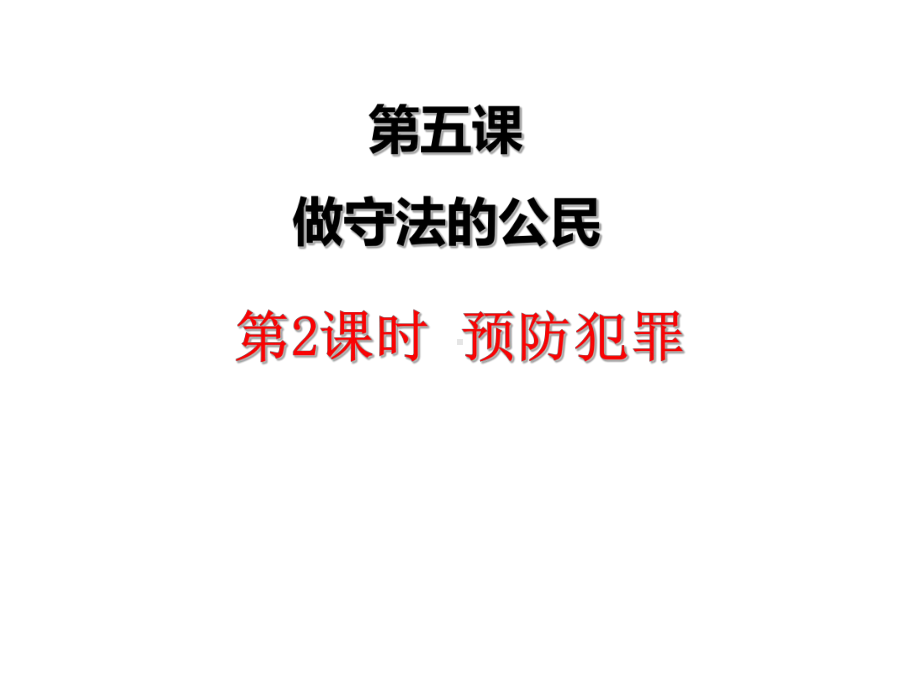 第五课

做守法的公民

第2课时 预防犯罪